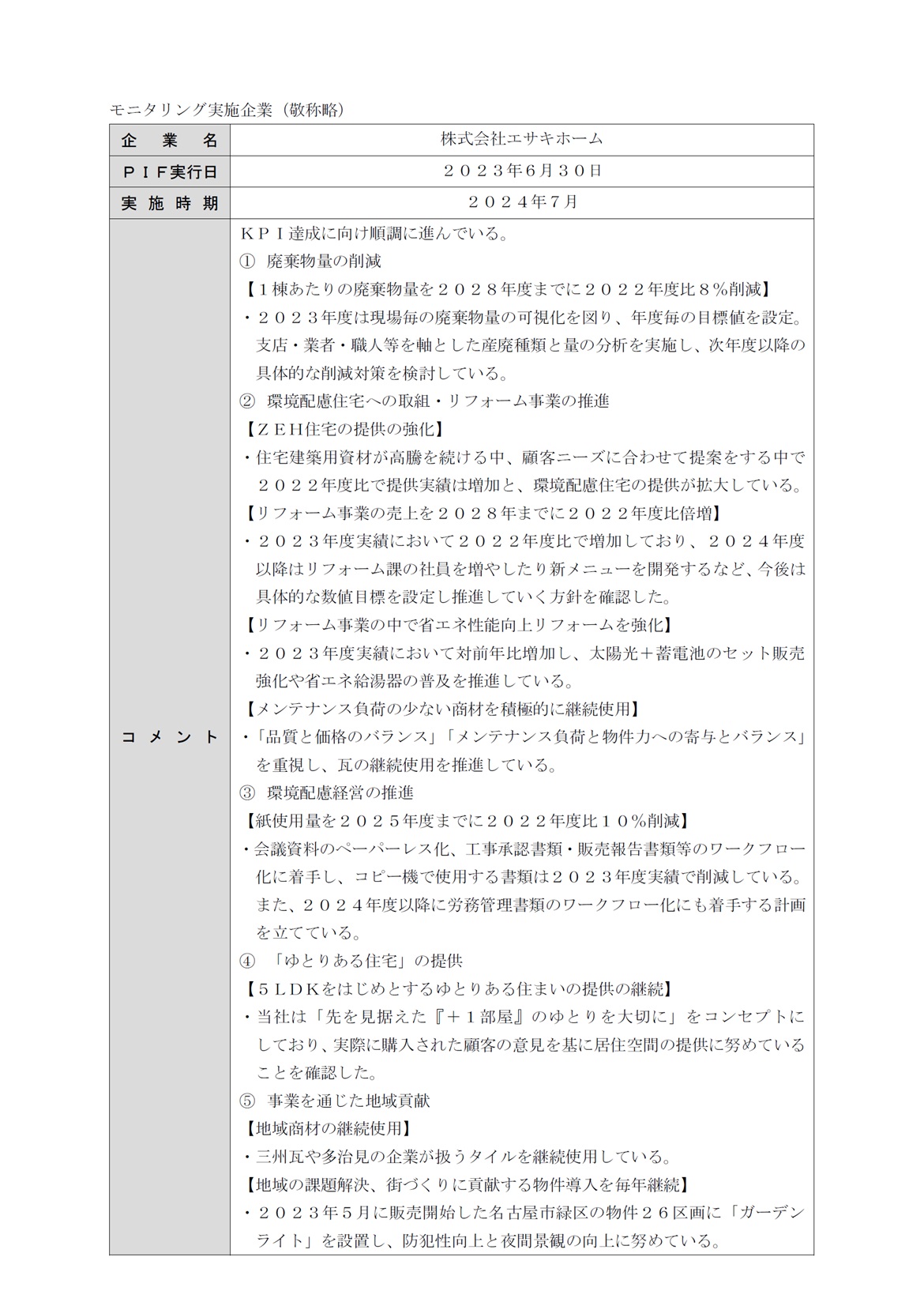 モニタリング実施企業（敬称略）

| 企　業　名 | 株式会社エサキホーム |
|---|---|
| ＰＩＦ実行日 | ２０２３年6月３０日 |
| 実 施 時 期 | ２０２４年７月 |
| コ メ ン ト | ＫＰＩ達成に向け順調に進んでいる。<br>① 廃棄物量の削減<br>【１棟あたりの廃棄物量を２０２８年度までに２０２２年度比８％削減】<br>・２０２３年度は現場毎の廃棄物量の可視化を図り、年度毎の目標値を設定。支店・業者・職人等を軸とした産廃種類と量の分析を実施し、次年度以降の具体的な削減対策を検討している。<br>② 環境配慮住宅への取組・リフォーム事業の推進<br>【ＺＥＨ住宅の提供の強化】<br>・住宅建築用資材が高騰を続ける中、顧客ニーズに合わせて提案をする中で２０２２年度比で提供実績は増加と、環境配慮住宅の提供が拡大している。<br>【リフォーム事業の売上を２０２８年までに２０２２年度比倍増】<br>・２０２３年度実績において２０２２年度比で増加しており、２０２４年度以降はリフォーム課の社員を増やしたり新メニューを開発するなど、今後は具体的な数値目標を設定し推進していく方針を確認した。<br>【リフォーム事業の中で省エネ性能向上リフォームを強化】<br>・２０２３年度実績において対前年比増加し、太陽光＋蓄電池のセット販売強化や省エネ給湯器の普及を推進している。<br>【メンテナンス負荷の少ない商材を積極的に継続使用】<br>・「品質と価格のバランス」「メンテナンス負荷と物件力への寄与とバランス」を重視し、瓦の継続使用を推進している。<br>③ 環境配慮経営の推進<br>【紙使用量を２０２５年度までに２０２２年度比１０％削減】<br>・会議資料のペーパーレス化、工事承認書類・販売報告書類等のワークフロー化に着手し、コピー機で使用する書類は２０２３年度実績で削減している。また、２０２４年度以降に労務管理書類のワークフロー化にも着手する計画を立てている。<br>④ 「ゆとりある住宅」の提供<br>【５ＬＤＫをはじめとするゆとりある住まいの提供の継続】<br>・当社は「先を見据えた『＋１部屋』のゆとりを大切に」をコンセプトにしており、実際に購入された顧客の意見を基に居住空間の提供に努めていることを確認した。<br>⑤ 事業を通じた地域貢献<br>【地域商材の継続使用】<br>・三州瓦や多治見の企業が扱うタイルを継続使用している。<br>【地域の課題解決、街づくりに貢献する物件導入を毎年継続】<br>・２０２３年５月に販売開始した名古屋市緑区の物件２６区画に「ガーデンライト」を設置し、防犯性向上と夜間景観の向上に努めている。 |